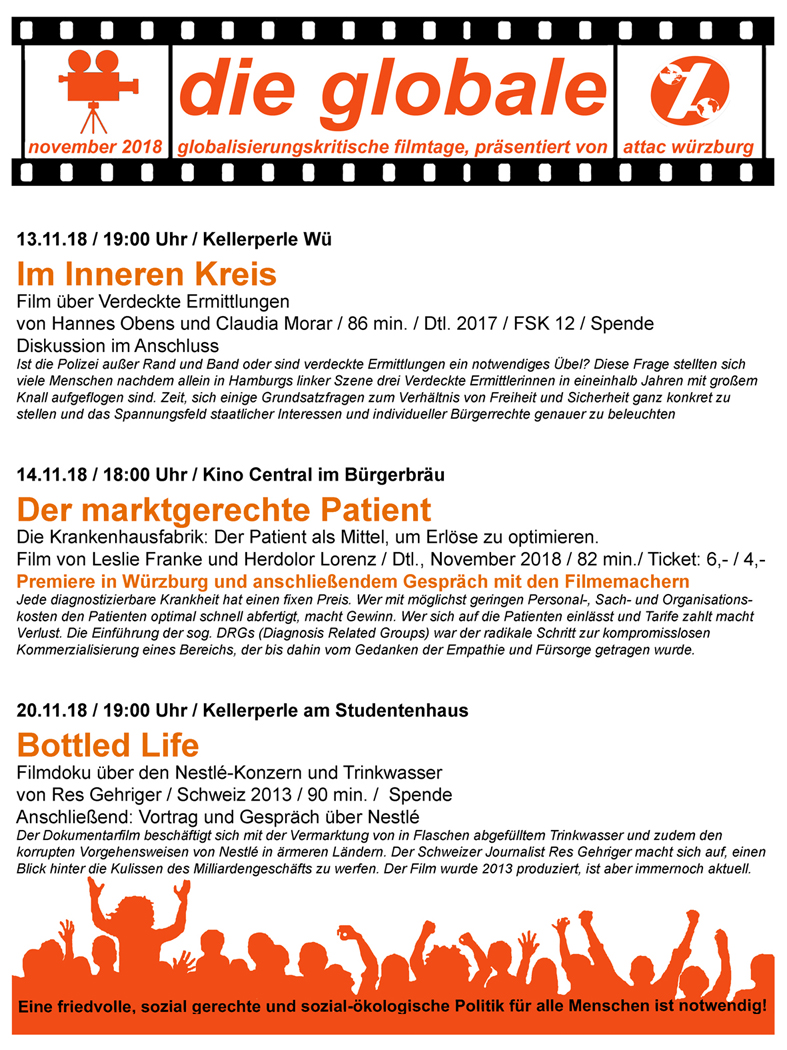 die globale

november 2018 globalisierungskritische filmtage, präsentiert von attac würzburg

13.11.18 / 19:00 Uhr / Kellerperle Wü

Im Inneren Kreis

Film über Verdeckte Ermittlungen
von Hannes Obens und Claudia Morar / 86 min. / Dtl. 2017 / FSK 12 / Spende
Diskussion im Anschluss

Ist die Polizei außer Rand und Band oder sind verdeckte Ermittlungen ein notwendiges Übel? Diese Frage stellten sich viele Menschen nachdem allein in Hamburgs linker Szene drei Verdeckte Ermittlerinnen in eineinhalb Jahren mit großem Knall aufgeflogen sind. Zeit, sich einige Grundsatzfragen zum Verhältnis von Freiheit und Sicherheit ganz konkret zu stellen und das Spannungsfeld staatlicher Interessen und individueller Bürgerrechte genauer zu beleuchten

14.11.18 / 18:00 Uhr / Kino Central im Bürgerbräu

Der marktgerechte Patient

Die Krankenhausfabrik: Der Patient als Mittel, um Erlöse zu optimieren.
Film von Leslie Franke und Herdolor Lorenz / Dtl., November 2018 / 82 min./ Ticket: 6,- / 4,-
Premiere in Würzburg und anschließendem Gespräch mit den Filmemachern

Jede diagnostizierbare Krankheit hat einen fixen Preis. Wer mit möglichst geringen Personal-, Sach- und Organisationskosten den Patienten optimal schnell abfertigt, macht Gewinn. Wer sich auf die Patienten einlässt und Tarife zahlt macht Verlust. Die Einführung der sog. DRGs (Diagnosis Related Groups) war der radikale Schritt zur kompromisslosen Kommerzialisierung eines Bereichs, der bis dahin vom Gedanken der Empathie und Fürsorge getragen wurde.

20.11.18 / 19:00 Uhr / Kellerperle am Studentenhaus

Bottled Life

Filmdoku über den Nestlé-Konzern und Trinkwasser
von Res Gehriger / Schweiz 2013 / 90 min. / Spende
Anschließend: Vortrag und Gespräch über Nestlé

Der Dokumentarfilm beschäftigt sich mit der Vermarktung von in Flaschen abgefülltem Trinkwasser und zudem den korrupten Vorgehensweisen von Nestlé in ärmeren Ländern. Der Schweizer Journalist Res Gehriger macht sich auf, einen Blick hinter die Kulissen des Milliardengeschäfts zu werfen. Der Film wurde 2013 produziert, ist aber immernoch aktuell.

Eine friedvolle, sozial gerechte und sozial-ökologische Politik für alle Menschen ist notwendig!